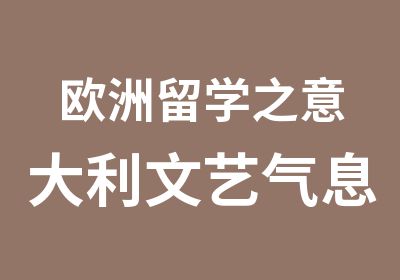 欧洲留学之意

大利文艺气息